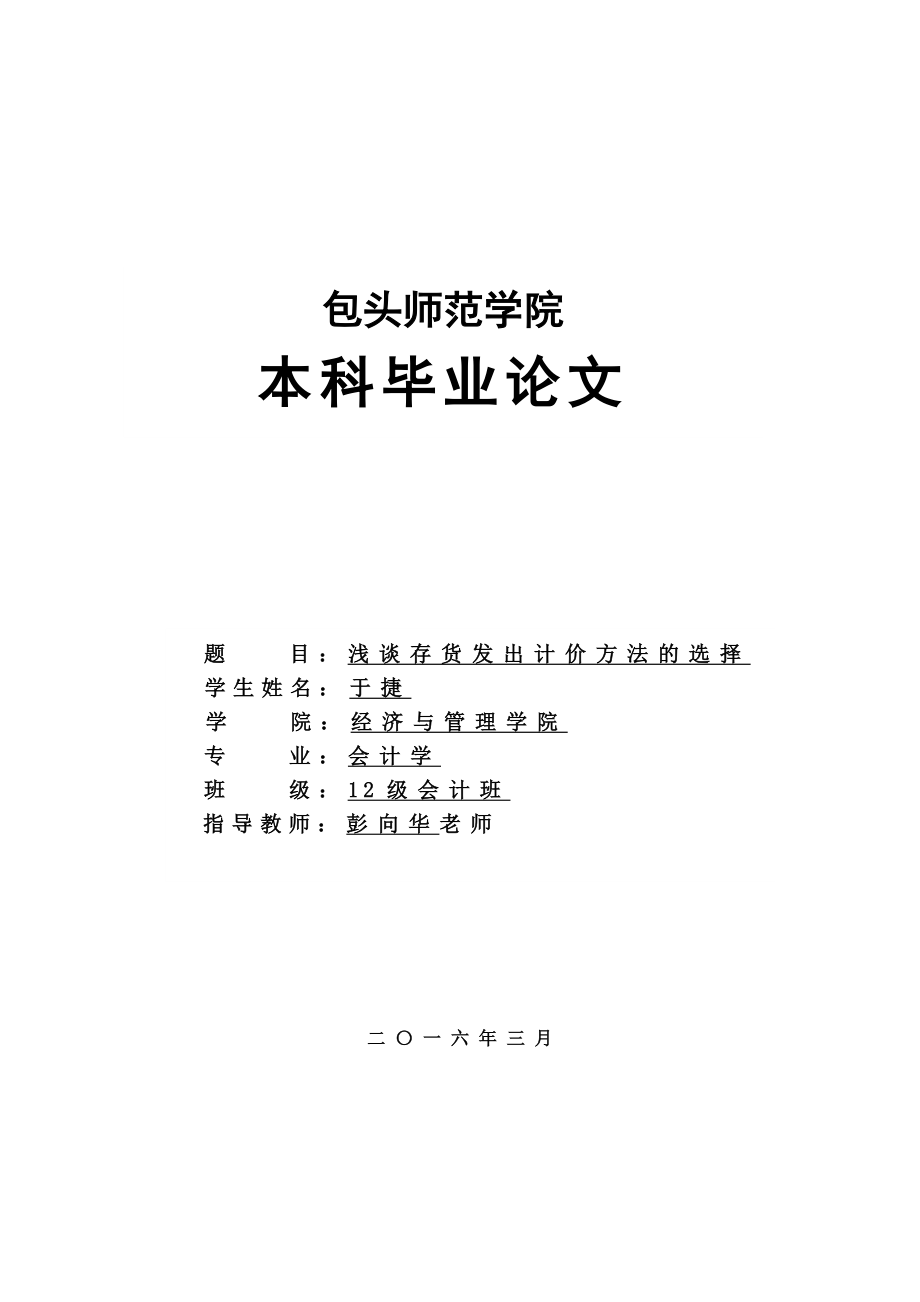 包头师范学院

本科毕业论文

题　　目：浅谈存货发出计价方法的选择

学生姓名：于捷

学　　院：经济与管理学院

专　　业：会计学

班　　级：12级会计班

指导教师：彭向华老师

二〇一六年三月